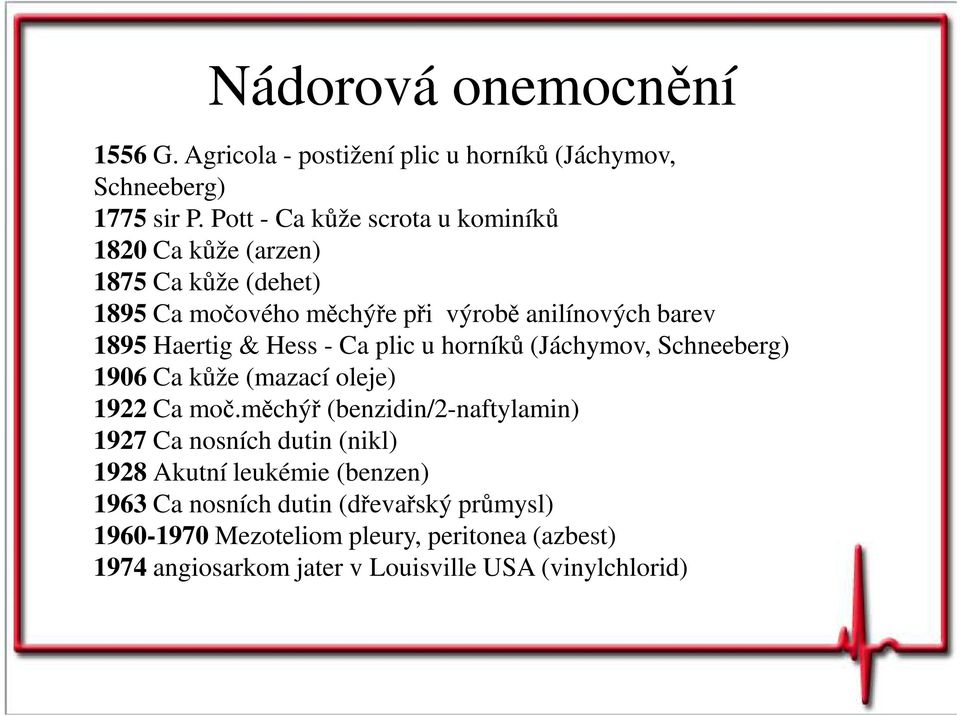 Nádorová onemocnění

1556 G. Agricola - postižení plic u horníků (Jáchymov, Schneeberg)
1775 sir P. Pott - Ca kůže scrota u kominíků
1820 Ca kůže (arzen)
1875 Ca kůže (dehet)
1895 Ca močového měchýře při výrobě anilínových barev
1895 Haertig & Hess - Ca plic u horníků (Jáchymov, Schneeberg)
1906 Ca kůže (mazací oleje)
1922 Ca moč.měchýř (benzidin/2-naftylamin)
1927 Ca nosních dutin (nikl)
1928 Akutní leukémie (benzen)
1963 Ca nosních dutin (dřevařský průmysl)
1960-1970 Mezoteliom pleury, peritonea (azbest)
1974 angiosarkom jater v Louisville USA (vinylchlorid)